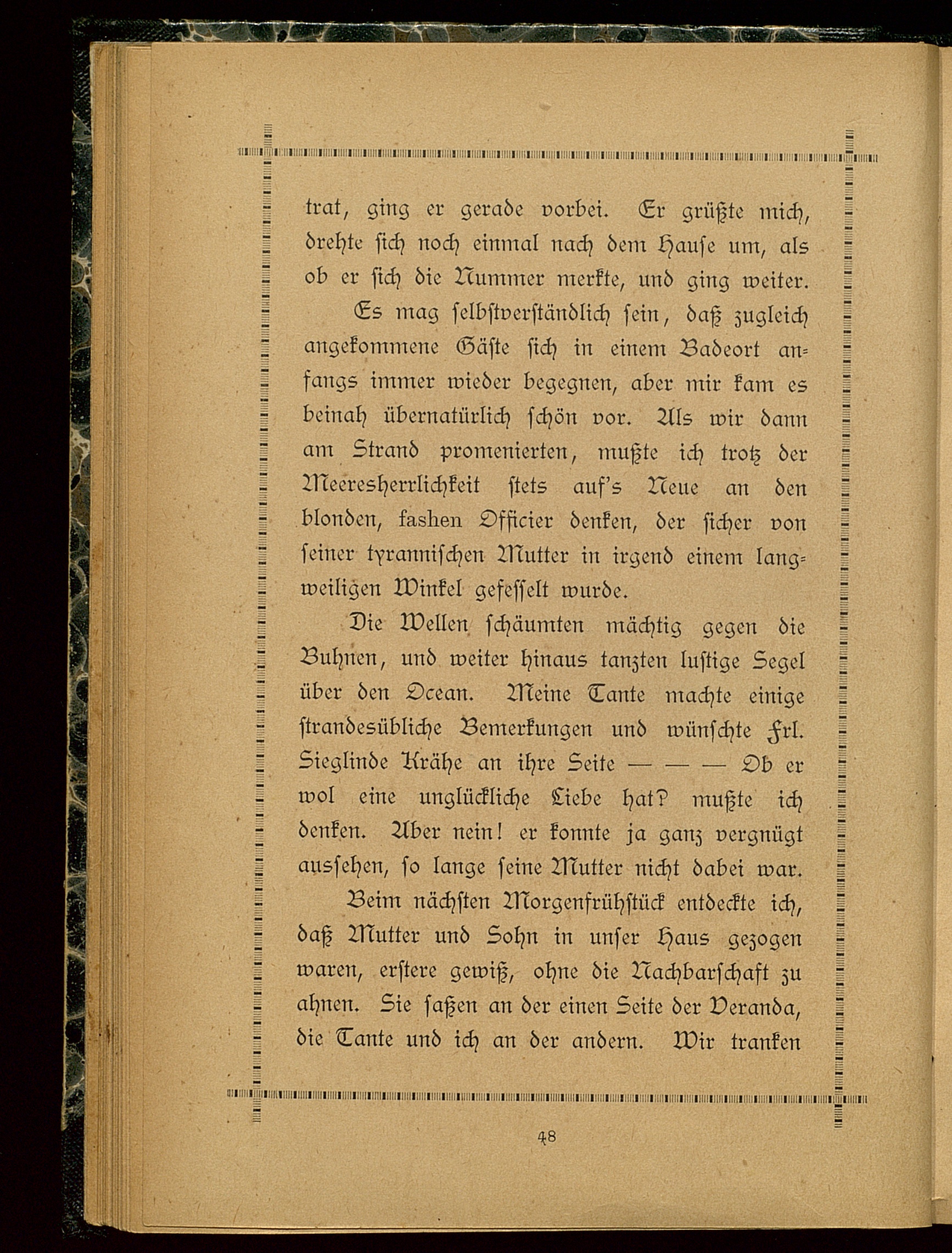 trat, ging er gerade vorbei. Er grüßte mich, drehte sich noch einmal nach dem Hause um, als ob er sich die Nummer merkte, und ging weiter.

Es mag selbstverständlich sein, daß zugleich angekommene Gäste sich in einem Badeort anfangs immer wieder begegnen, aber mir kam es beinah übernatürlich schön vor. Als wir dann am Strand promenierten, mußte ich trotz der Meeresherrlichkeit stets auf's Neue an den blonden, fashen Officier denken, der sicher von seiner tyrannischen Mutter in irgend einem langweiligen Winkel gefesselt wurde.

Die Wellen schäumten mächtig gegen die Buhnen, und weiter hinaus tanzten lustige Segel über den Ocean. Meine Tante machte einige strandesübliche Bemerkungen und wünschte Frl. Sieglinde Krähe an ihre Seite — — — Ob er wol eine unglückliche Liebe hat? mußte ich denken. Aber nein! er konnte ja ganz vergnügt aussehen, so lange seine Mutter nicht dabei war.

Beim nächsten Morgenfrühstück entdeckte ich, daß Mutter und Sohn in unser Haus gezogen waren, erstere gewiß, ohne die Nachbarschaft zu ahnen. Sie saßen an der einen Seite der Veranda, die Tante und ich an der andern. Wir tranken

48